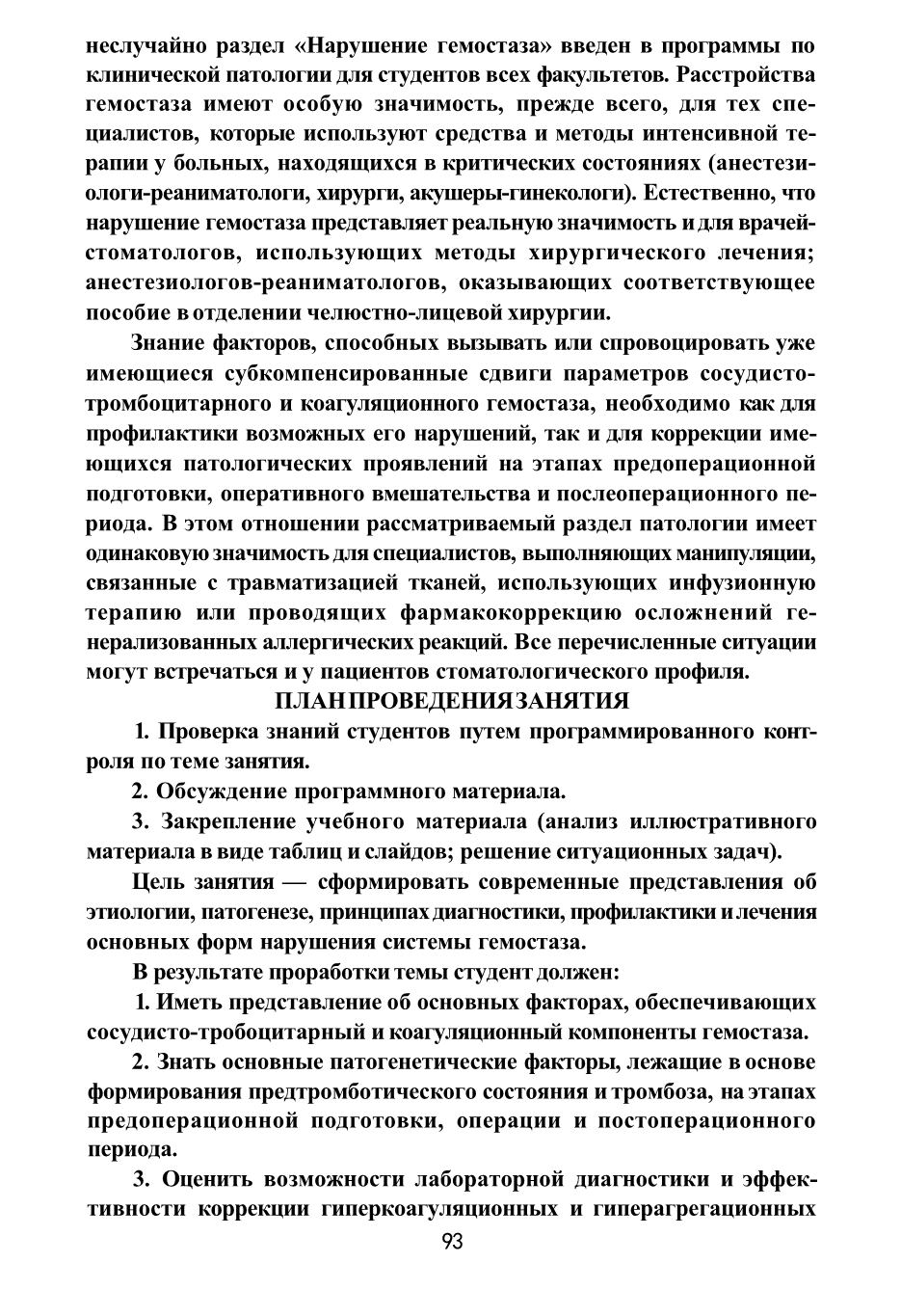 неслучайно раздел «Нарушение гемостаза» введен в программы по клинической патологии для студентов всех факультетов. Расстройства гемостаза имеют особую значимость, прежде всего, для тех специалистов, которые используют средства и методы интенсивной терапии у больных, находящихся в критических состояниях (анестезиологи-реаниматологи, хирурги, акушеры-гинекологи). Естественно, что нарушение гемостаза представляет реальную значимость и для врачей-стоматологов, использующих методы хирургического лечения; анестезиологов-реаниматологов, оказывающих соответствующее пособие в отделении челюстно-лицевой хирургии.

Знание факторов, способных вызывать или спровоцировать уже имеющиеся субкомпенсированные сдвиги параметров сосудисто-тромбоцитарного и коагуляционного гемостаза, необходимо как для профилактики возможных его нарушений, так и для коррекции имеющихся патологических проявлений на этапах предоперационной подготовки, оперативного вмешательства и послеоперационного периода. В этом отношении рассматриваемый раздел патологии имеет одинаковую значимость для специалистов, выполняющих манипуляции, связанные с травматизацией тканей, использующих инфузионную терапию или проводящих фармакокоррекцию осложнений генерализованных аллергических реакций. Все перечисленные ситуации могут встречаться и у пациентов стоматологического профиля.

ПЛАН ПРОВЕДЕНИЯ ЗАНЯТИЯ

1. Проверка знаний студентов путем программированного контроля по теме занятия.

2. Обсуждение программного материала.

3. Закрепление учебного материала (анализ иллюстративного материала в виде таблиц и слайдов; решение ситуационных задач).

Цель занятия — сформировать современные представления об этиологии, патогенезе, принципах диагностики, профилактики и лечения основных форм нарушения системы гемостаза.

В результате проработки темы студент должен:

1. Иметь представление об основных факторах, обеспечивающих сосудисто-тробоцитарный и коагуляционный компоненты гемостаза.

2. Знать основные патогенетические факторы, лежащие в основе формирования предтромботического состояния и тромбоза, на этапах предоперационной подготовки, операции и постоперационного периода.

3. Оценить возможности лабораторной диагностики и эффективности коррекции гиперкоагуляционных и гиперагрегационных

93